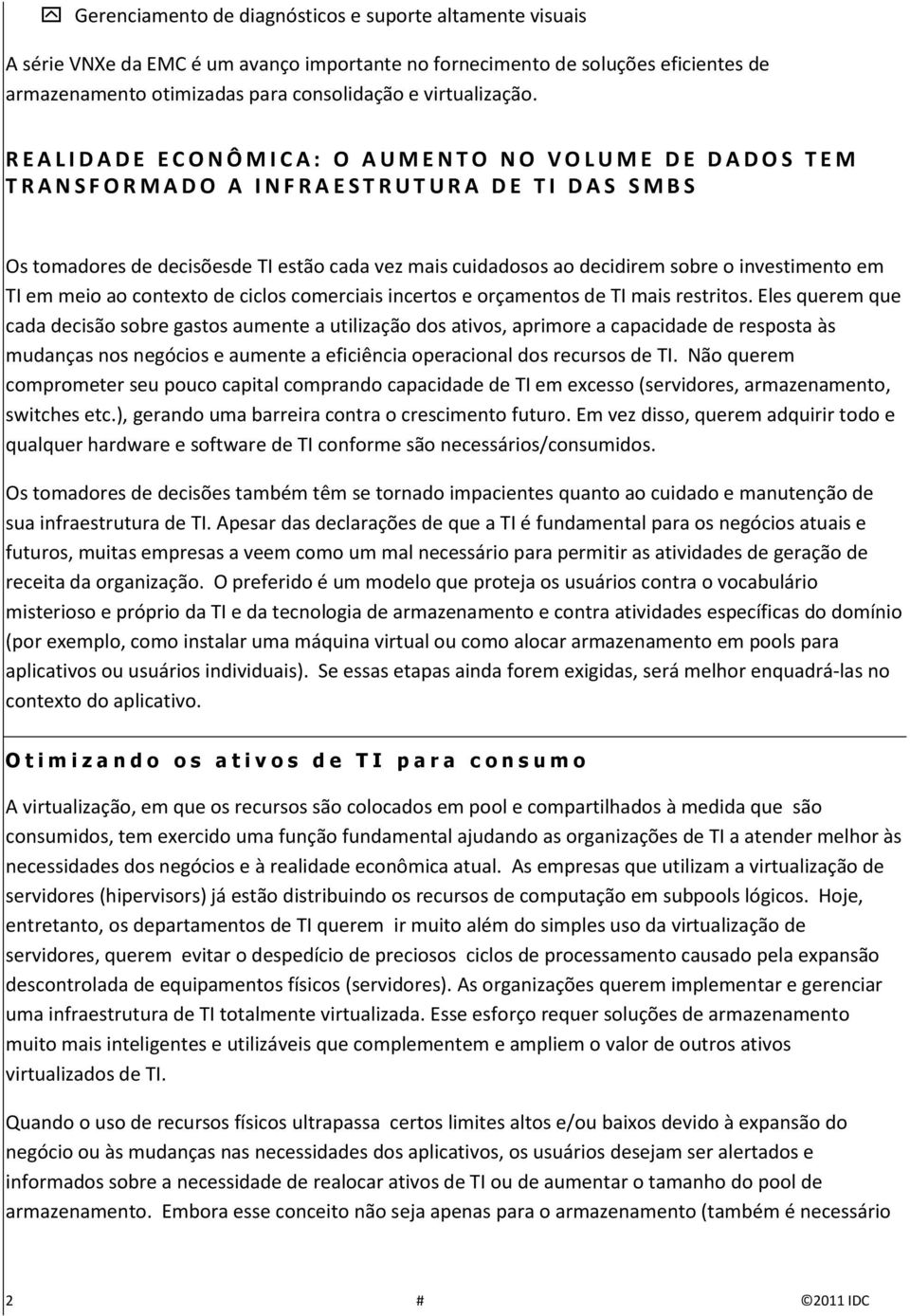 Gerenciamento de diagnósticos e suporte altamente visuais

A série VNXe da EMC é um avanço importante no fornecimento de soluções eficientes de armazenamento otimizadas para consolidação e virtualização.

REALIDADE ECONÔMICA: O AUMENTO NO VOLUME DE DADOS TEM TRANSFORMADO A INFRAESTRUTURA DE TI DAS SMBS

Os tomadores de decisõesde TI estão cada vez mais cuidadosos ao decidirem sobre o investimento em TI em meio ao contexto de ciclos comerciais incertos e orçamentos de TI mais restritos. Eles querem que cada decisão sobre gastos aumente a utilização dos ativos, aprimore a capacidade de resposta às mudanças nos negócios e aumente a eficiência operacional dos recursos de TI. Não querem comprometer seu pouco capital comprando capacidade de TI em excesso (servidores, armazenamento, switches etc.), gerando uma barreira contra o crescimento futuro. Em vez disso, querem adquirir todo e qualquer hardware e software de TI conforme são necessários/consumidos.

Os tomadores de decisões também têm se tornado impacientes quanto ao cuidado e manutenção de sua infraestrutura de TI. Apesar das declarações de que a TI é fundamental para os negócios atuais e futuros, muitas empresas a veem como um mal necessário para permitir as atividades de geração de receita da organização. O preferido é um modelo que proteja os usuários contra o vocabulário misterioso e próprio da TI e da tecnologia de armazenamento e contra atividades específicas do domínio (por exemplo, como instalar uma máquina virtual ou como alocar armazenamento em pools para aplicativos ou usuários individuais). Se essas etapas ainda forem exigidas, será melhor enquadrá-las no contexto do aplicativo.

Otimizando os ativos de TI para consumo

A virtualização, em que os recursos são colocados em pool e compartilhados à medida que são consumidos, tem exercido uma função fundamental ajudando as organizações de TI a atender melhor às necessidades dos negócios e à realidade econômica atual. As empresas que utilizam a virtualização de servidores (hipervisors) já estão distribuindo os recursos de computação em subpools lógicos. Hoje, entretanto, os departamentos de TI querem ir muito além do simples uso da virtualização de servidores, querem evitar o despedício de preciosos ciclos de processamento causado pela expansão descontrolada de equipamentos físicos (servidores). As organizações querem implementar e gerenciar uma infraestrutura de TI totalmente virtualizada. Esse esforço requer soluções de armazenamento muito mais inteligentes e utilizáveis que complementem e ampliem o valor de outros ativos virtualizados de TI.

Quando o uso de recursos físicos ultrapassa certos limites altos e/ou baixos devido à expansão do negócio ou às mudanças nas necessidades dos aplicativos, os usuários desejam ser alertados e informados sobre a necessidade de realocar ativos de TI ou de aumentar o tamanho do pool de armazenamento. Embora esse conceito não seja apenas para o armazenamento (também é necessário

2 # ©2011 IDC